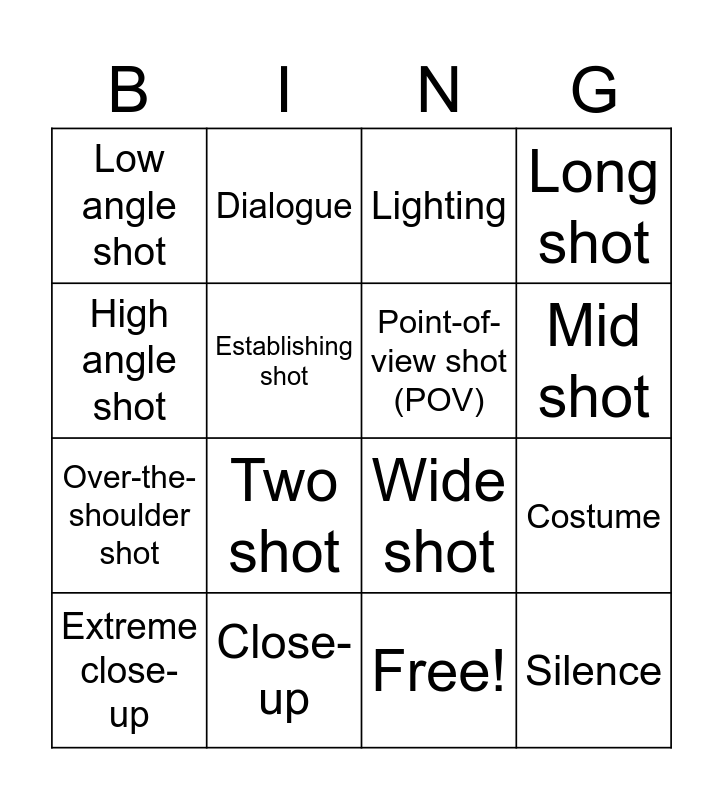 | B | I | N | G |
|---|---|---|---|
| Low angle shot | Dialogue | Lighting | Long shot |
| High angle shot | Establishing shot | Point-of-view shot (POV) | Mid shot |
| Over-the-shoulder shot | Two shot | Wide shot | Costume |
| Extreme close-up | Close-up | Free! | Silence |